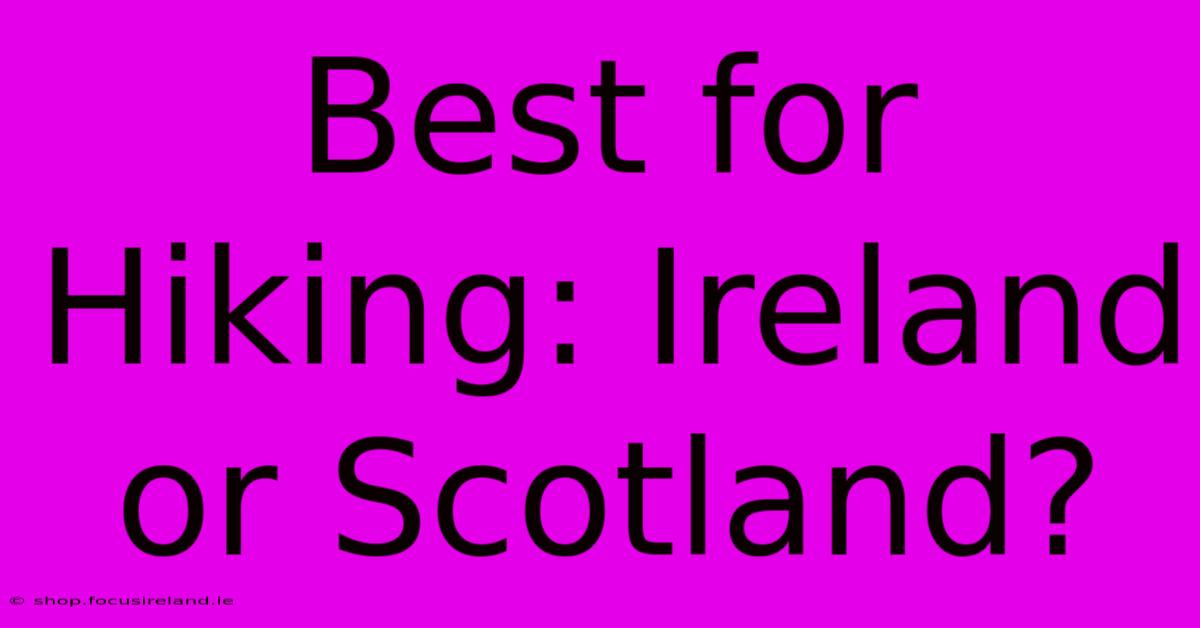 Best for Hiking: Ireland or Scotland?

© shop.focusireland.ie